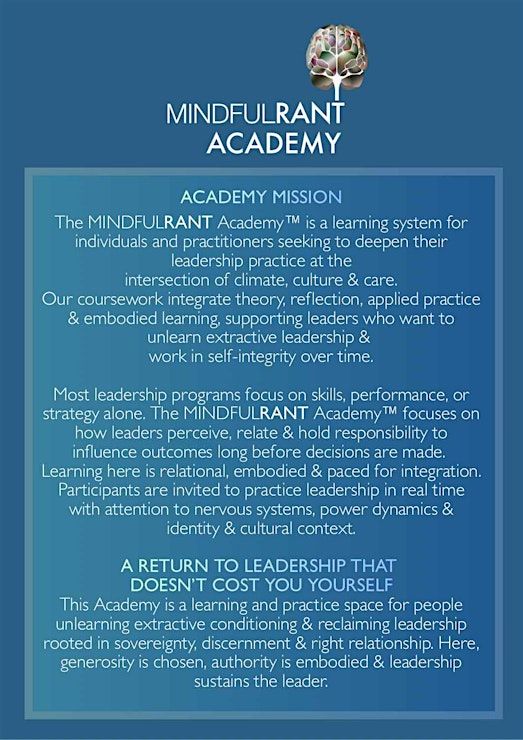 MINDFULRANT
ACADEMY

ACADEMY MISSION

The MINDFULRANT Academy™ is a learning system for individuals and practitioners seeking to deepen their leadership practice at the intersection of climate, culture & care. Our coursework integrate theory, reflection, applied practice & embodied learning, supporting leaders who want to unlearn extractive leadership & work in self-integrity over time.

Most leadership programs focus on skills, performance, or strategy alone. The MINDFULRANT Academy™ focuses on how leaders perceive, relate & hold responsibility to influence outcomes long before decisions are made. Learning here is relational, embodied & paced for integration. Participants are invited to practice leadership in real time with attention to nervous systems, power dynamics & identity & cultural context.

A RETURN TO LEADERSHIP THAT DOESN'T COST YOU YOURSELF

This Academy is a learning and practice space for people unlearning extractive conditioning & reclaiming leadership rooted in sovereignty, discernment & right relationship. Here, generosity is chosen, authority is embodied & leadership sustains the leader.